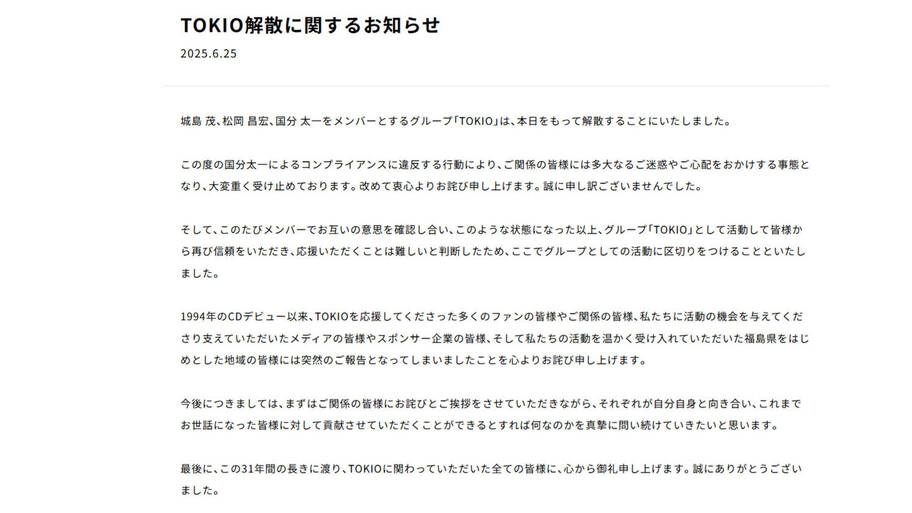 TOKIO解散に関するお知らせ

2025.6.25

城島 茂、松岡 昌宏、国分 太一をメンバーとするグループ「TOKIO」は、本日をもって解散することにいたしました。

この度の国分太一によるコンプライアンスに違反する行動により、ご関係の皆様には多大なるご迷惑やご心配をおかけする事態となり、大変重く受け止めております。改めて衷心よりお詫び申し上げます。誠に申し訳ございませんでした。

そして、このたびメンバーでお互いの意思を確認し合い、このような状態になった以上、グループ「TOKIO」として活動して皆様から再び信頼をいただき、応援いただくことは難しいと判断したため、ここでグループとしての活動に区切りをつけることといたしました。

1994年のCDデビュー以来、TOKIOを応援してくださった多くのファンの皆様やご関係の皆様、私たちに活動の機会を与えてくださり支えていただいたメディアの皆様やスポンサー企業の皆様、そして私たちの活動を温かく受け入れていただいた福島県をはじめとした地域の皆様には突然のご報告となってしまいましたことを心よりお詫び申し上げます。

今後につきましては、まずはご関係の皆様にお詫びとご挨拶をさせていただきながら、それぞれが自分自身と向き合い、これまでお世話になった皆様に対して貢献させていただくことができるとすれば何なのかを真摯に問い続けていきたいと思います。

最後に、この31年間の長きに渡り、TOKIOに関わっていただいた全ての皆様に、心から御礼申し上げます。誠にありがとうございました。